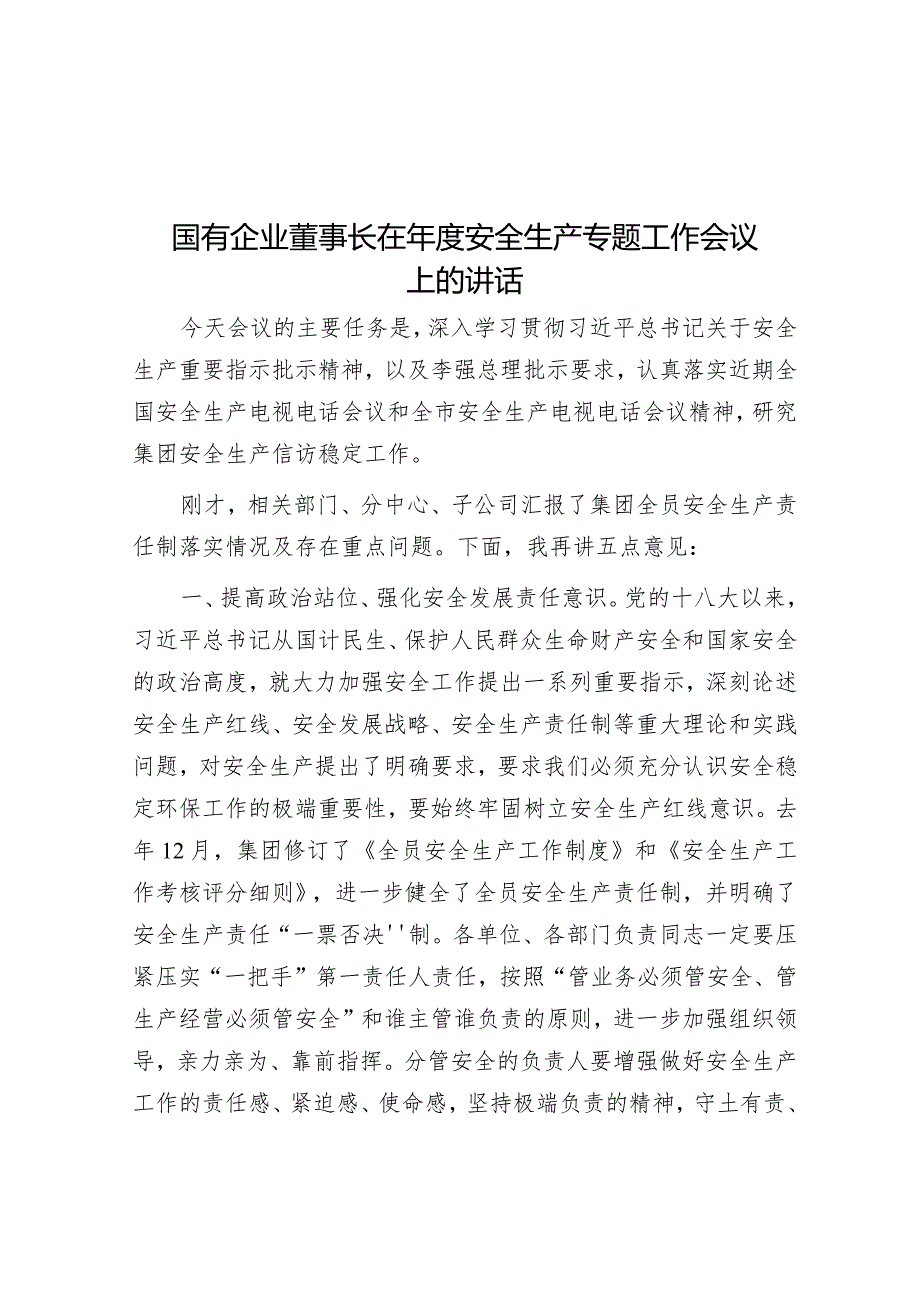 国有企业董事长在年度安全生产专题工作会议上的讲话

今天会议的主要任务是，深入学习贯彻习近平总书记关于安全生产重要指示批示精神，以及李强总理批示要求，认真落实近期全国安全生产电视电话会议和全市安全生产电视电话会议精神，研究集团安全生产信访稳定工作。

刚才，相关部门、分中心、子公司汇报了集团全员安全生产责任制落实情况及存在重点问题。下面，我再讲五点意见：

一、提高政治站位、强化安全发展责任意识。党的十八大以来，习近平总书记从国计民生、保护人民群众生命财产安全和国家安全的政治高度，就大力加强安全工作提出一系列重要指示，深刻论述安全生产红线、安全发展战略、安全生产责任制等重大理论和实践问题，对安全生产提出了明确要求，要求我们必须充分认识安全稳定环保工作的极端重要性，要始终牢固树立安全生产红线意识。去年12月，集团修订了《全员安全生产工作制度》和《安全生产工作考核评分细则》，进一步健全了全员安全生产责任制，并明确了安全生产责任“一票否决''制。各单位、各部门负责同志一定要压紧压实“一把手”第一责任人责任，按照“管业务必须管安全、管生产经营必须管安全”和谁主管谁负责的原则，进一步加强组织领导，亲力亲为、靠前指挥。分管安全的负责人要增强做好安全生产工作的责任感、紧迫感、使命感，坚持极端负责的精神，守土有责、